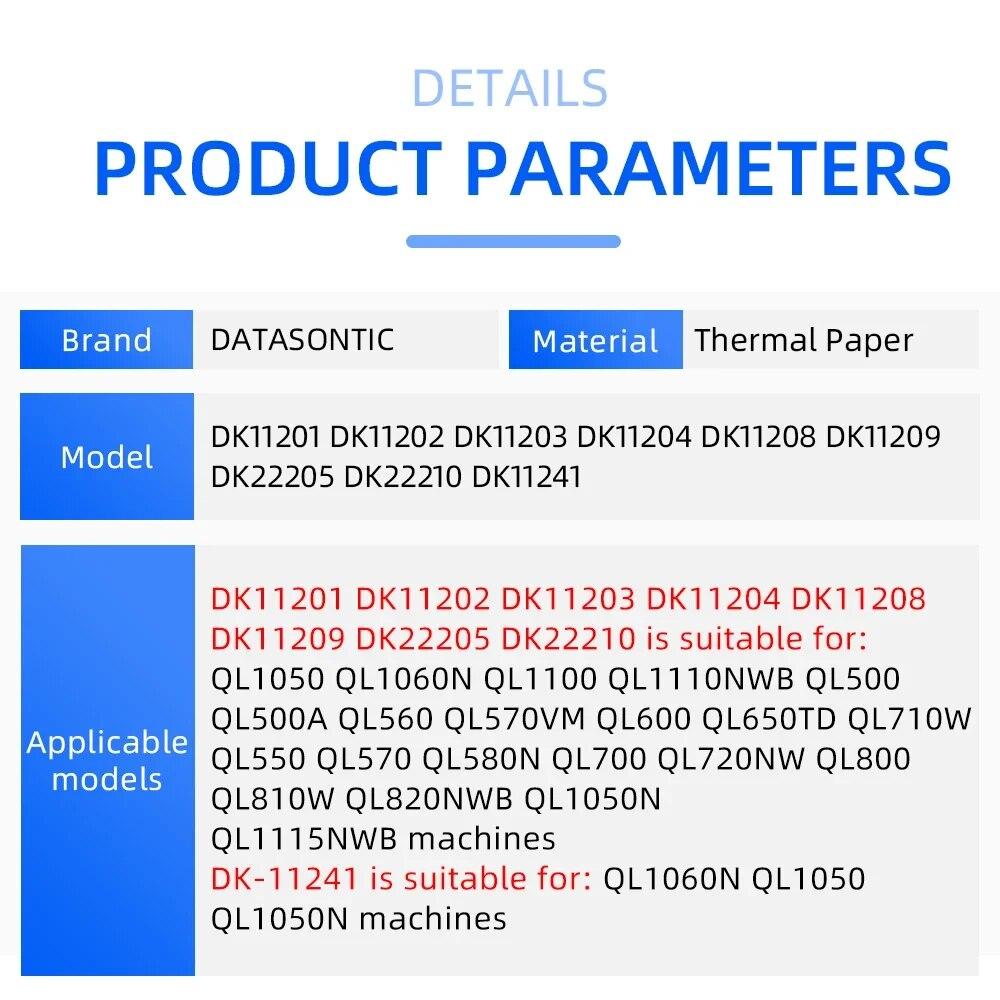 DETAILS
PRODUCT PARAMETERS

Brand
DATASONTIC
Material
Thermal Paper

Model
DK11201 DK11202 DK11203 DK11204 DK11208 DK11209 DK22205 DK22210 DK11241

Applicable models
DK11201 DK11202 DK11203 DK11204 DK11208 DK11209 DK22205 DK22210 is suitable for: QL1050 QL1060N QL1100 QL1110NWB QL500 QL500A QL560 QL570VM QL600 QL650TD QL710W QL550 QL570 QL580N QL700 QL720NW QL800 QL810W QL820NWB QL1050N QL1115NWB machines
DK-11241 is suitable for: QL1060N QL1050 QL1050N machines